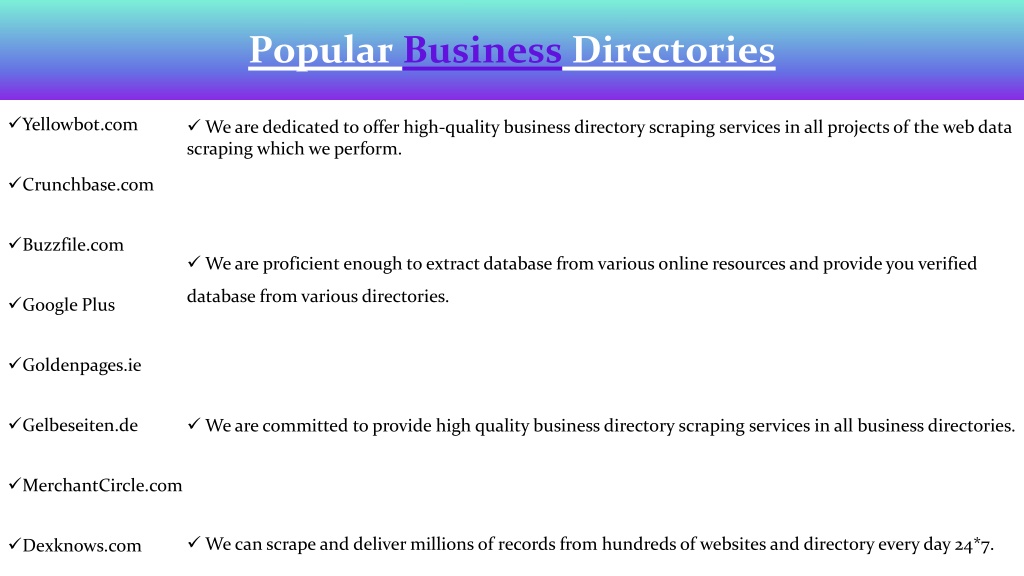 Popular Business Directories

✓Yellowbot.com

✓Crunchbase.com

✓Buzzfile.com

✓Google Plus

✓Goldenpages.ie

✓Gelbeseiten.de

✓MerchantCircle.com

✓Dexknows.com

✓ We are dedicated to offer high-quality business directory scraping services in all projects of the web data scraping which we perform.

✓ We are proficient enough to extract database from various online resources and provide you verified database from various directories.

✓ We are committed to provide high quality business directory scraping services in all business directories.

✓ We can scrape and deliver millions of records from hundreds of websites and directory every day 24*7.